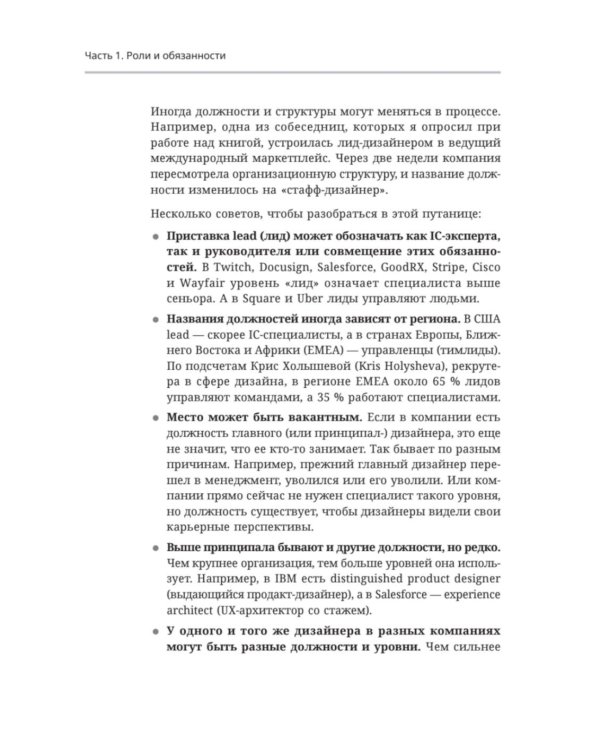 Часть 1. Роли и обязанности

Иногда должности и структуры могут меняться в процессе. Например, одна из собеседниц, которых я опросил при работе над книгой, устроилась лид-дизайнером в ведущий международный маркетплейс. Через две недели компания пересмотрела организационную структуру, и название должности изменилось на «стафф-дизайнер».

Несколько советов, чтобы разобраться в этой путанице:

• Приставка lead (лид) может обозначать как IC-эксперта, так и руководителя или совмещение этих обязанностей. В Twitch, Docusign, Salesforce, GoodRX, Stripe, Cisco и Wayfair уровень «лид» означает специалиста выше сеньора. А в Square и Uber лиды управляют людьми.

• Названия должностей иногда зависят от региона. В США lead — скорее IC-специалисты, а в странах Европы, Ближнего Востока и Африки (EMEA) — управленцы (тимлиды). По подсчетам Крис Холышевой (Kris Holysheva), рекрутера в сфере дизайна, в регионе EMEA около 65 % лидов управляют командами, а 35 % работают специалистами.

• Место может быть вакантным. Если в компании есть должность главного (или принципал-) дизайнера, это еще не значит, что ее кто-то занимает. Так бывает по разным причинам. Например, прежний главный дизайнер перешел в менеджмент, уволился или его уволили. Или компании прямо сейчас не нужен специалист такого уровня, но должность существует, чтобы дизайнеры видели свои карьерные перспективы.

• Выше принципала бывают и другие должности, но редко. Чем крупнее организация, тем больше уровней она использует. Например, в IBM есть distinguished product designer (выдающийся продакт-дизайнер), а в Salesforce — experience architect (UX-архитектор со стажем).

• У одного и того же дизайнера в разных компаниях могут быть разные должности и уровни. Чем сильнее